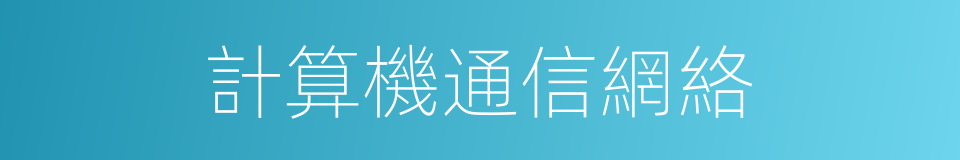 計算機通信網絡